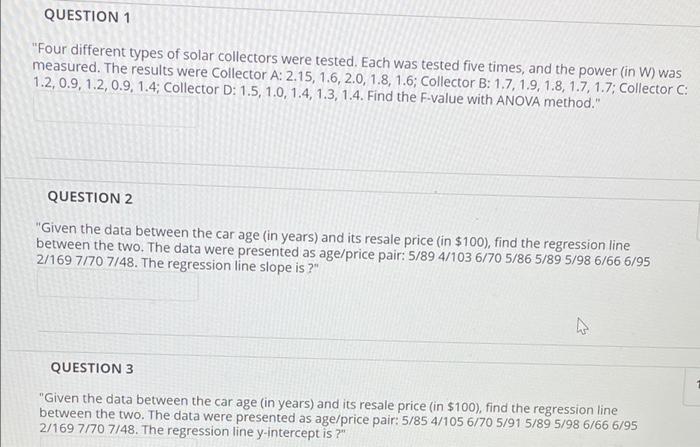 QUESTION 1

"Four different types of solar collectors were tested. Each was tested five times, and the power (in W) was measured. The results were Collector A: 2.15, 1.6, 2.0, 1.8, 1.6; Collector B: 1.7, 1.9, 1.8, 1.7, 1.7; Collector C: 1.2, 0.9, 1.2, 0.9, 1.4; Collector D: 1.5, 1.0, 1.4, 1.3, 1.4. Find the F-value with ANOVA method."

QUESTION 2

"Given the data between the car age (in years) and its resale price (in $100), find the regression line between the two. The data were presented as age/price pair: 5/89 4/103 6/70 5/86 5/89 5/98 6/66 6/95 2/169 7/70 7/48. The regression line slope is ?"

QUESTION 3

"Given the data between the car age (in years) and its resale price (in $100), find the regression line between the two. The data were presented as age/price pair: 5/85 4/105 6/70 5/91 5/89 5/98 6/66 6/95 2/169 7/70 7/48. The regression line y-intercept is ?"